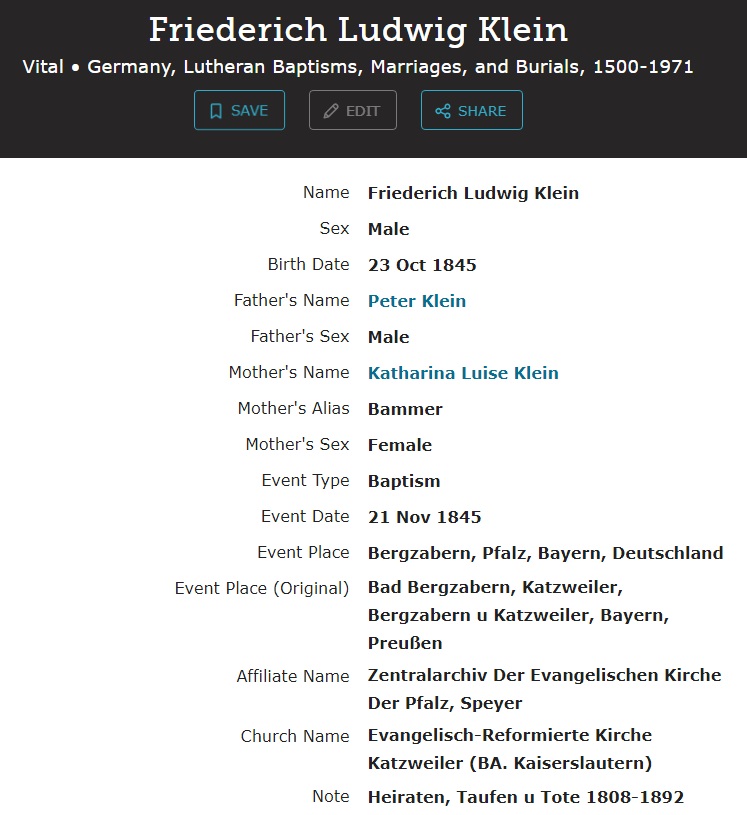 Friederich Ludwig Klein

Vital • Germany, Lutheran Baptisms, Marriages, and Burials, 1500-1971

SAVE EDIT SHARE

| | |
|---|---|
| Name | Friederich Ludwig Klein |
| Sex | Male |
| Birth Date | 23 Oct 1845 |
| Father's Name | Peter Klein |
| Father's Sex | Male |
| Mother's Name | Katharina Luise Klein |
| Mother's Alias | Bammer |
| Mother's Sex | Female |
| Event Type | Baptism |
| Event Date | 21 Nov 1845 |
| Event Place | Bergzabern, Pfalz, Bayern, Deutschland |
| Event Place (Original) | Bad Bergzabern, Katzweiler, Bergzabern u Katzweiler, Bayern, Preußen |
| Affiliate Name | Zentralarchiv Der Evangelischen Kirche Der Pfalz, Speyer |
| Church Name | Evangelisch-Reformierte Kirche Katzweiler (BA. Kaiserslautern) |
| Note | Heiraten, Taufen u Tote 1808-1892 |